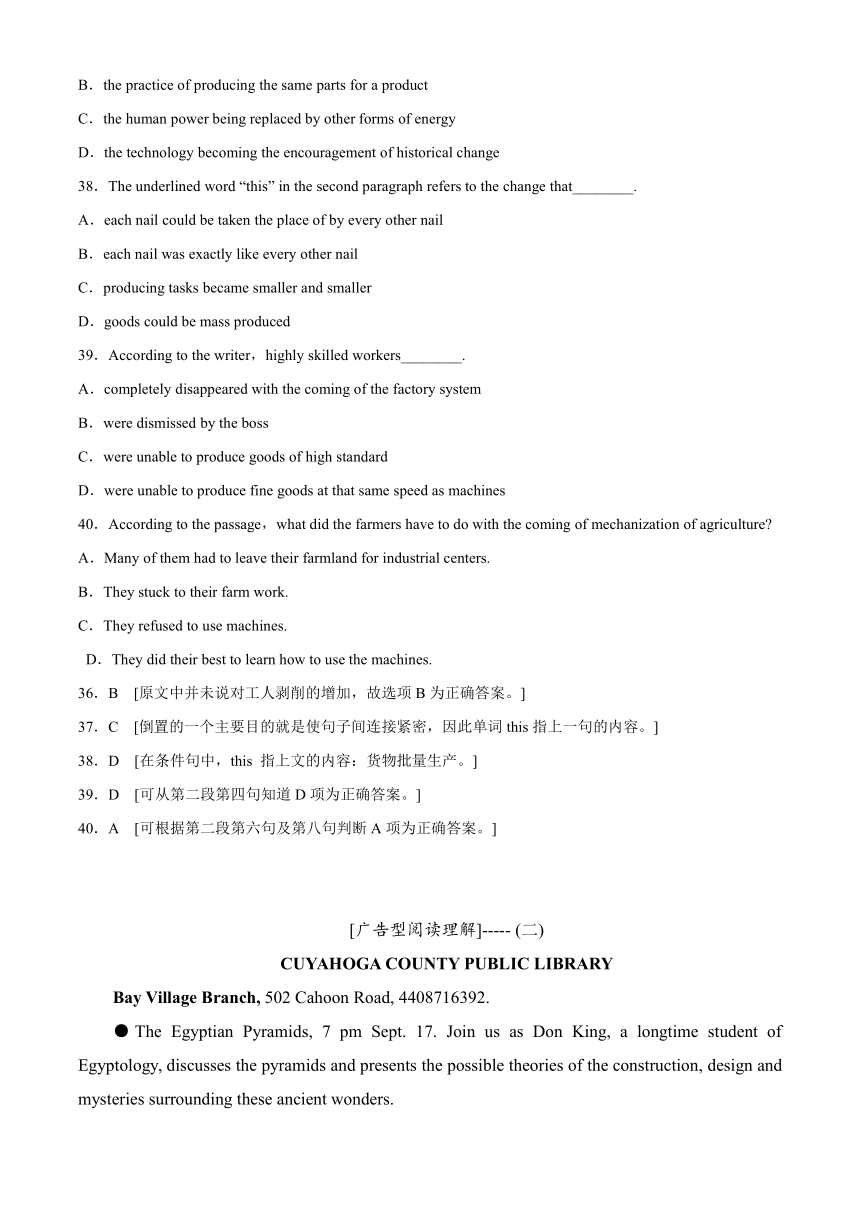 B．the practice of producing the same parts for a product

C．the human power being replaced by other forms of energy

D．the technology becoming the encouragement of historical change

38．The underlined word “this” in the second paragraph refers to the change that________.

A．each nail could be taken the place of by every other nail

B．each nail was exactly like every other nail

C．producing tasks became smaller and smaller

D．goods could be mass produced

39．According to the writer，highly skilled workers________.

A．completely disappeared with the coming of the factory system

B．were dismissed by the boss

C．were unable to produce goods of high standard

D．were unable to produce fine goods at that same speed as machines

40．According to the passage，what did the farmers have to do with the coming of mechanization of agriculture?

A．Many of them had to leave their farmland for industrial centers.

B．They stuck to their farm work.

C．They refused to use machines.

D．They did their best to learn how to use the machines.

36．B [原文中并未说对工人剥削的增加，故选项 B 为正确答案。]

37．C [倒置的一个主要目的就是使句子间连接紧密，因此单词 this 指上一句的内容。]

38．D [在条件句中，this 指上文的内容：货物批量生产。]

39．D [可从第二段第四句知道 D 项为正确答案。]

40．A [可根据第二段第六句及第八句判断 A 项为正确答案。]

[广告型阅读理解]----- (二)

CUYAHOGA COUNTY PUBLIC LIBRARY

Bay Village Branch, 502 Cahoon Road, 4408716392.

● The Egyptian Pyramids, 7 pm Sept. 17. Join us as Don King, a longtime student of Egyptology, discusses the pyramids and presents the possible theories of the construction, design and mysteries surrounding these ancient wonders.